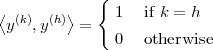 $\langle y^{(k)}, y^{(h)} \rangle = \begin{cases} 1 & \text{if } k = h \\ 0 & \text{otherwise} \end{cases}$